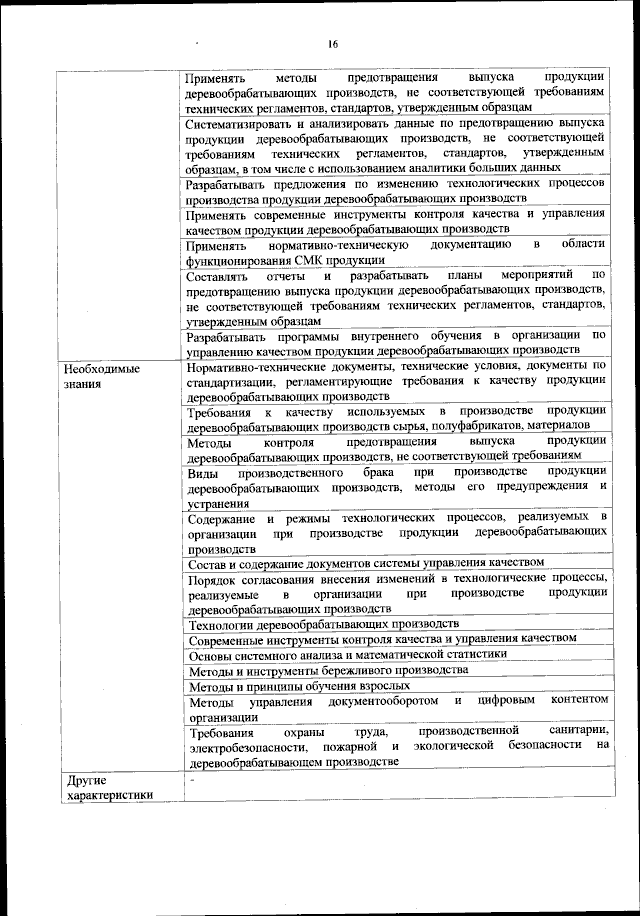 16

|  |  |
|---|---|
|  | Применять методы предотвращения выпуска продукции деревообрабатывающих производств, не соответствующей требованиям технических регламентов, стандартов, утвержденным образцам |
|  | Систематизировать и анализировать данные по предотвращению выпуска продукции деревообрабатывающих производств, не соответствующей требованиям технических регламентов, стандартов, утвержденным образцам, в том числе с использованием аналитики больших данных |
|  | Разрабатывать предложения по изменению технологических процессов производства продукции деревообрабатывающих производств |
|  | Применять современные инструменты контроля качества и управления качеством продукции деревообрабатывающих производств |
|  | Применять нормативно-техническую документацию в области функционирования СМК продукции |
|  | Составлять отчеты и разрабатывать планы мероприятий по предотвращению выпуска продукции деревообрабатывающих производств, не соответствующей требованиям технических регламентов, стандартов, утвержденным образцам |
|  | Разрабатывать программы внутреннего обучения в организации по управлению качеством продукции деревообрабатывающих производств |
| Необходимые знания | Нормативно-технические документы, технические условия, документы по стандартизации, регламентирующие требования к качеству продукции деревообрабатывающих производств |
|  | Требования к качеству используемых в производстве продукции деревообрабатывающих производств сырья, полуфабрикатов, материалов |
|  | Методы контроля предотвращения выпуска продукции деревообрабатывающих производств, не соответствующей требованиям |
|  | Виды производственного брака при производстве продукции деревообрабатывающих производств, методы его предупреждения и устранения |
|  | Содержание и режимы технологических процессов, реализуемых в организации при производстве продукции деревообрабатывающих производств |
|  | Состав и содержание документов системы управления качеством |
|  | Порядок согласования внесения изменений в технологические процессы, реализуемые в организации при производстве продукции деревообрабатывающих производств |
|  | Технологии деревообрабатывающих производств |
|  | Современные инструменты контроля качества и управления качеством |
|  | Основы системного анализа и математической статистики |
|  | Методы и инструменты бережливого производства |
|  | Методы и принципы обучения взрослых |
|  | Методы управления документооборотом и цифровым контентом организации |
|  | Требования охраны труда, производственной санитарии, электробезопасности, пожарной и экологической безопасности на деревообрабатывающем производстве |
| Другие характеристики | - |